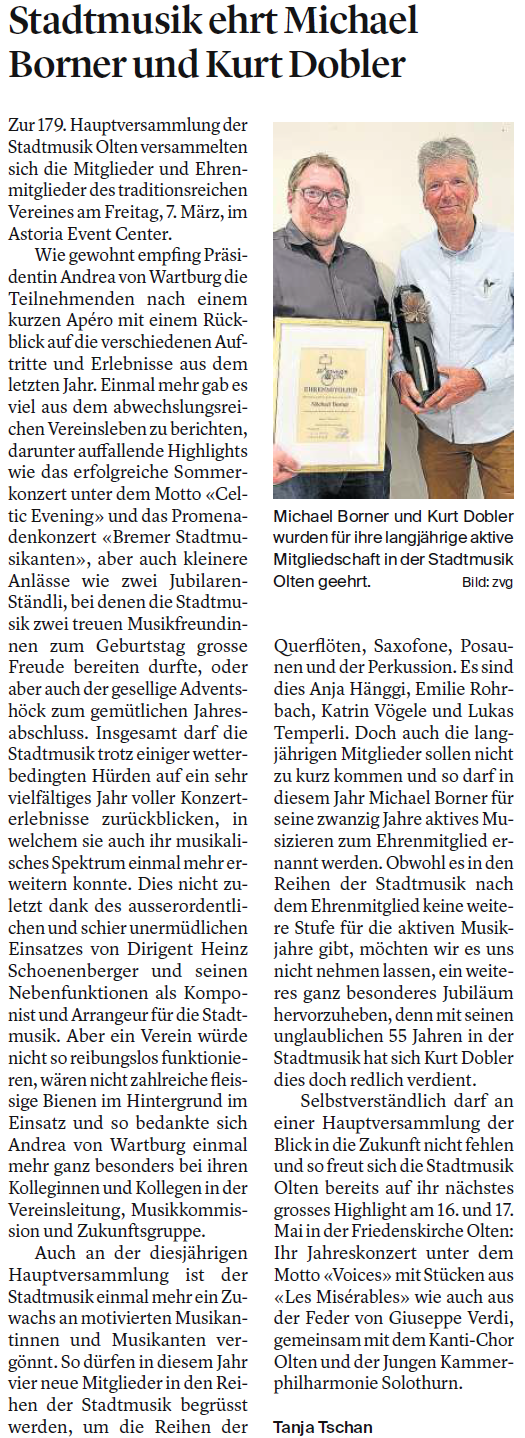 Stadtmusik ehrt Michael Borner und Kurt Dobler

Zur 179. Hauptversammlung der Stadtmusik Olten versammelten sich die Mitglieder und Ehrenmitglieder des traditionsreichen Vereines am Freitag, 7. März, im Astoria Event Center.

Wie gewohnt empfing Präsidentin Andrea von Wartburg die Teilnehmenden nach einem kurzen Apéro mit einem Rückblick auf die verschiedenen Auftritte und Erlebnisse aus dem letzten Jahr. Einmal mehr gab es viel aus dem abwechslungsreichen Vereinsleben zu berichten, darunter auffallende Highlights wie das erfolgreiche Sommerkonzert unter dem Motto «Celtic Evening» und das Promenadenkonzert «Bremer Stadtmusikanten», aber auch kleinere Anlässe wie zwei Jubilaren-Ständli, bei denen die Stadtmusik zwei treuen Musikfreundinnen zum Geburtstag grosse Freude bereiten durfte, oder aber auch der gesellige Adventshöck zum gemütlichen Jahresabschluss. Insgesamt darf die Stadtmusik trotz einiger wetterbedingten Hürden auf ein sehr vielfältiges Jahr voller Konzerterlebnisse zurückblicken, in welchem sie auch ihr musikalisches Spektrum einmal mehr erweitern konnte. Dies nicht zuletzt dank des ausserordentlichen und schier unermüdlichen Einsatzes von Dirigent Heinz Schoenenberger und seinen Nebenfunktionen als Komponist und Arrangeur für die Stadtmusik. Aber ein Verein würde nicht so reibungslos funktionieren, wären nicht zahlreiche fleissige Bienen im Hintergrund im Einsatz und so bedankte sich Andrea von Wartburg einmal mehr ganz besonders bei ihren Kolleginnen und Kollegen in der Vereinsleitung, Musikkommission und Zukunftsgruppe.

Auch an der diesjährigen Hauptversammlung ist der Stadtmusik einmal mehr ein Zuwachs an motivierten Musikantinnen und Musikanten vergönnt. So dürfen in diesem Jahr vier neue Mitglieder in den Reihen der Stadtmusik begrüsst werden, um die Reihen der

Michael Borner und Kurt Dobler wurden für ihre langjährige aktive Mitgliedschaft in der Stadtmusik Olten geehrt. Bild: zvg

Querflöten, Saxofone, Posaunen und der Perkussion. Es sind dies Anja Hänggi, Emilie Rohrbach, Katrin Vögele und Lukas Temperli. Doch auch die langjährigen Mitglieder sollen nicht zu kurz kommen und so darf in diesem Jahr Michael Borner für seine zwanzig Jahre aktives Musizieren zum Ehrenmitglied ernannt werden. Obwohl es in den Reihen der Stadtmusik nach dem Ehrenmitglied keine weitere Stufe für die aktiven Musikjahre gibt, möchten wir es uns nicht nehmen lassen, ein weiteres ganz besonderes Jubiläum hervorzuheben, denn mit seinen unglaublichen 55 Jahren in der Stadtmusik hat sich Kurt Dobler dies doch redlich verdient.

Selbstverständlich darf an einer Hauptversammlung der Blick in die Zukunft nicht fehlen und so freut sich die Stadtmusik Olten bereits auf ihr nächstes grosses Highlight am 16. und 17. Mai in der Friedenskirche Olten: Ihr Jahreskonzert unter dem Motto «Voices» mit Stücken aus «Les Misérables» wie auch aus der Feder von Giuseppe Verdi, gemeinsam mit dem Kanti-Chor Olten und der Jungen Kammerphilharmonie Solothurn.

Tanja Tschan